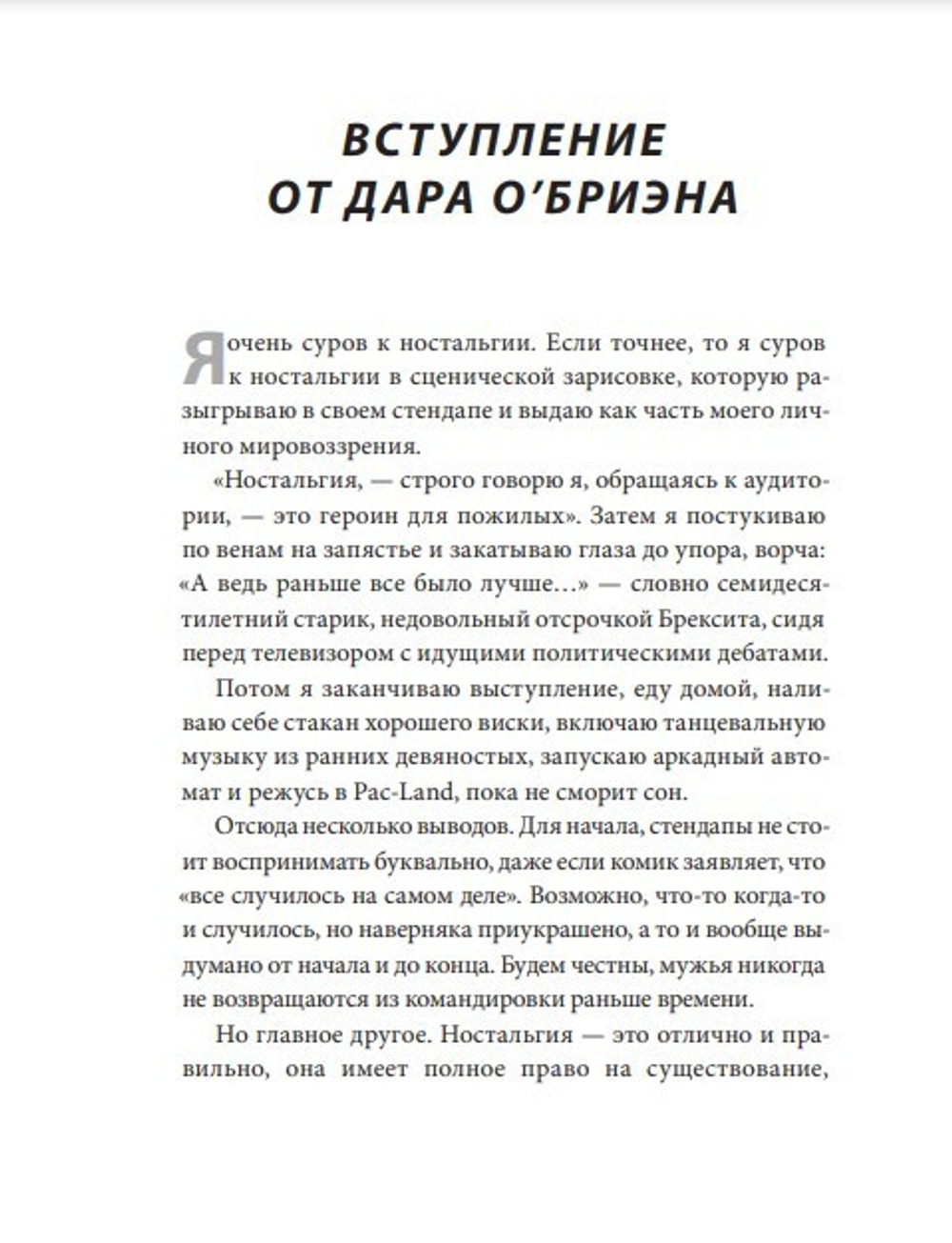 ВСТУПЛЕНИЕ
ОТ ДАРА О'БРИЭНА

Я очень суров к ностальгии. Если точнее, то я суров к ностальгии в сценической зарисовке, которую разыгрываю в своем стендапе и выдаю как часть моего личного мировоззрения.

«Ностальгия, — строго говорю я, обращаясь к аудитории, — это героин для пожилых». Затем я постукиваю по венам на запястье и закатываю глаза до упора, ворча: «А ведь раньше все было лучше...» — словно семидесятилетний старик, недовольный отсрочкой Брексита, сидя перед телевизором с идущими политическими дебатами.

Потом я заканчиваю выступление, еду домой, наливаю себе стакан хорошего виски, включаю танцевальную музыку из ранних девяностых, запускаю аркадный автомат и режусь в Pac-Land, пока не сморит сон.

Отсюда несколько выводов. Для начала, стендапы не стоит воспринимать буквально, даже если комик заявляет, что «все случилось на самом деле». Возможно, что-то когда-то и случилось, но наверняка приукрашено, а то и вообще выдумано от начала и до конца. Будем честны, мужья никогда не возвращаются из командировки раньше времени.

Но главное другое. Ностальгия — это отлично и правильно, она имеет полное право на существование,